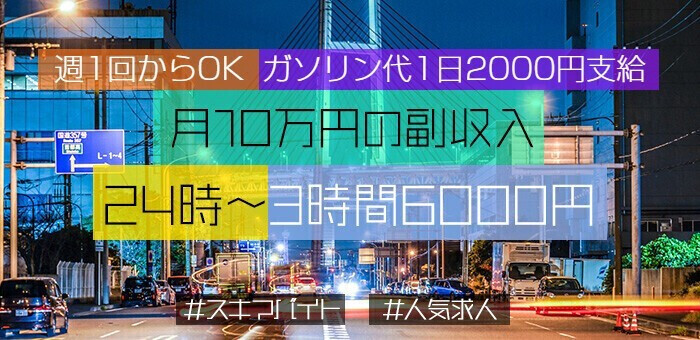 週1回からOK ガソリン代1日2000円支給

月10万円の副収入

24時～3時間6000円

国道357号

首都高

L-1-4

#スキマバイト #人気求人